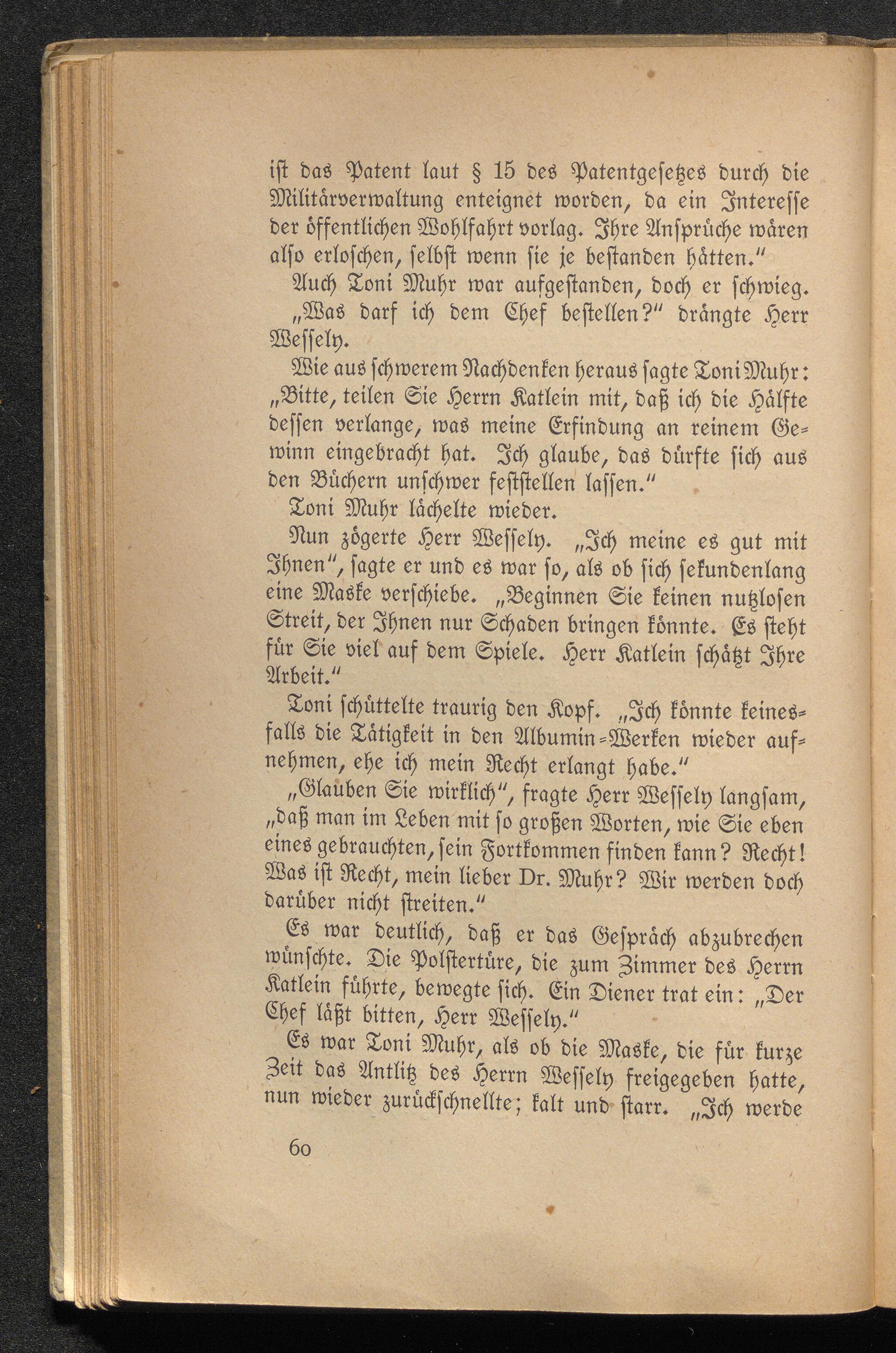 ist das Patent laut § 15 des Patentgesetzes durch die Militärverwaltung enteignet worden, da ein Interesse der öffentlichen Wohlfahrt vorlag. Ihre Ansprüche wären also erloschen, selbst wenn sie je bestanden hätten."

Auch Toni Muhr war aufgestanden, doch er schwieg.

„Was darf ich dem Chef bestellen?" drängte Herr Wessely.

Wie aus schwerem Nachdenken heraus sagte Toni Muhr: „Bitte, teilen Sie Herrn Katlein mit, daß ich die Hälfte dessen verlange, was meine Erfindung an reinem Gewinn eingebracht hat. Ich glaube, das dürfte sich aus den Büchern unschwer feststellen lassen."

Toni Muhr lächelte wieder.

Nun zögerte Herr Wessely. „Ich meine es gut mit Ihnen", sagte er und es war so, als ob sich sekundenlang eine Maske verschiebe. „Beginnen Sie keinen nutzlosen Streit, der Ihnen nur Schaden bringen könnte. Es steht für Sie viel auf dem Spiele. Herr Katlein schätzt Ihre Arbeit."

Toni schüttelte traurig den Kopf. „Ich könnte keinesfalls die Tätigkeit in den Albumin-Werken wieder aufnehmen, ehe ich mein Recht erlangt habe."

„Glauben Sie wirklich", fragte Herr Wessely langsam, „daß man im Leben mit so großen Worten, wie Sie eben eines gebrauchten, sein Fortkommen finden kann? Recht! Was ist Recht, mein lieber Dr. Muhr? Wir werden doch darüber nicht streiten."

Es war deutlich, daß er das Gespräch abzubrechen wünschte. Die Polstertüre, die zum Zimmer des Herrn Katlein führte, bewegte sich. Ein Diener trat ein: „Der Chef läßt bitten, Herr Wessely."

Es war Toni Muhr, als ob die Maske, die für kurze Zeit das Antlitz des Herrn Wessely freigegeben hatte, nun wieder zurückschnellte; kalt und starr. „Ich werde

60